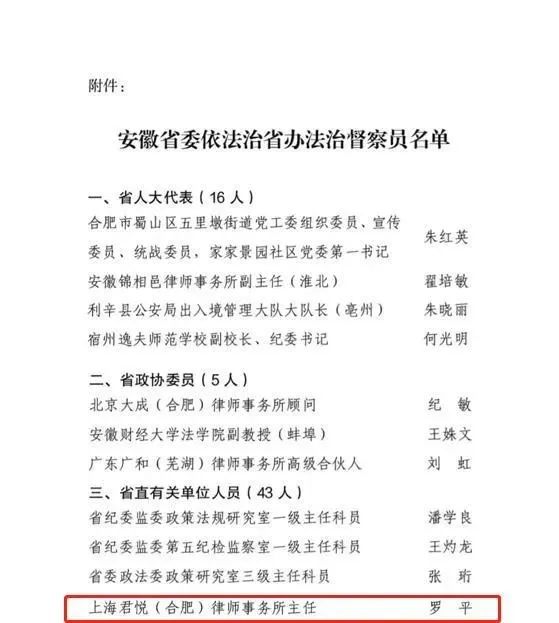 附件：

安徽省委依法治省办法治督察员名单

一、省人大代表（16人）

合肥市蜀山区五里墩街道党工委组织委员、宣传委员、统战委员，家家景园社区党委第一书记　朱红英

安徽锦相邑律师事务所副主任（淮北）　翟培敏

利辛县公安局出入境管理大队大队长（亳州）　朱晓丽

宿州逸夫师范学校副校长、纪委书记　何光明

二、省政协委员（5人）

北京大成（合肥）律师事务所顾问　纪　敏

安徽财经大学法学院副教授（蚌埠）　王姝文

广东广和（芜湖）律师事务所高级合伙人　刘　虹

三、省直有关单位人员（43人）

省纪委监委政策法规研究室一级主任科员　潘学良

省纪委监委第五纪检监察室一级主任科员　王灼龙

省委政法委政策研究室三级主任科员　张　珩

上海君悦（合肥）律师事务所主任　罗　平